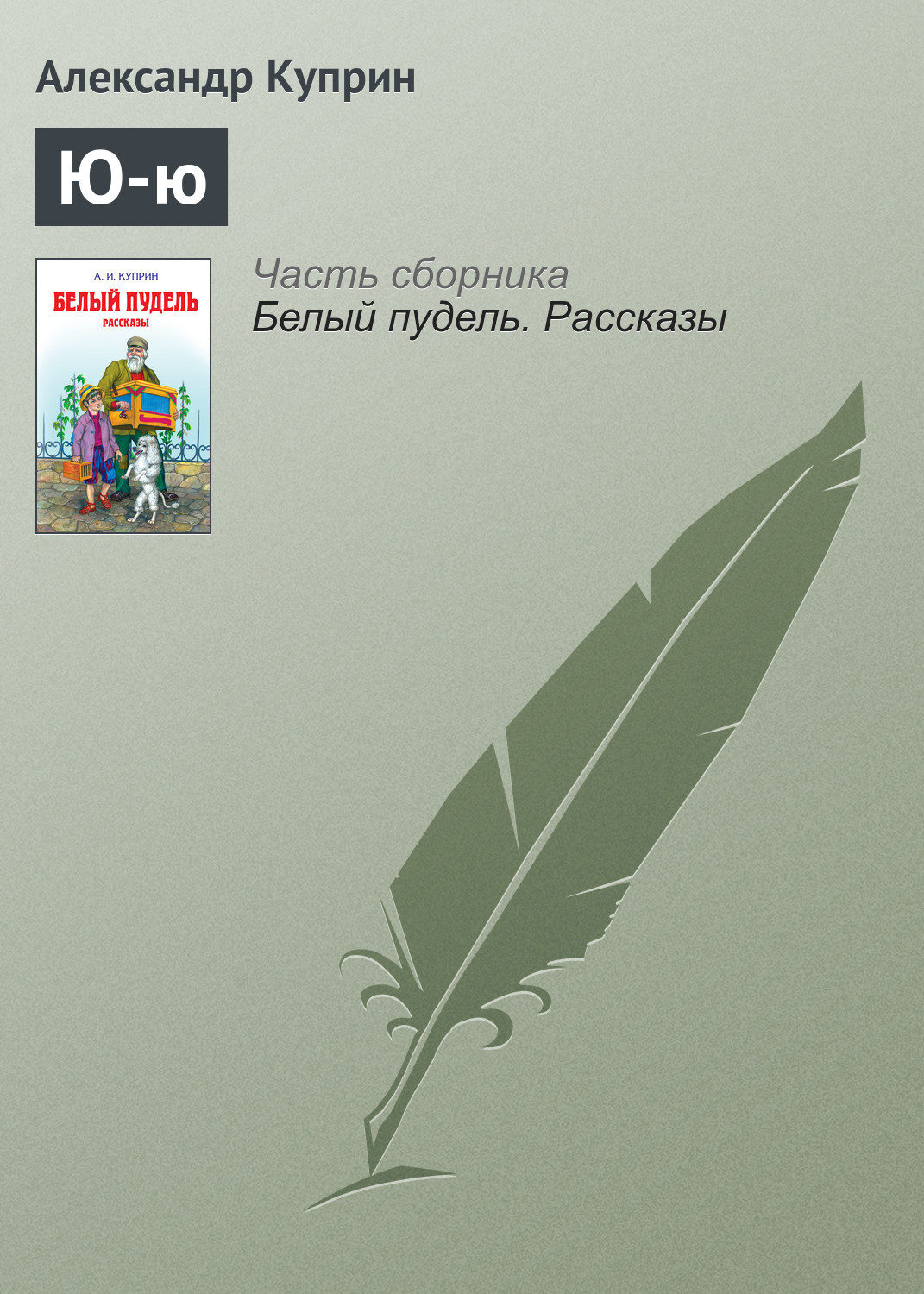 Александр Куприн

Ю-ю

А. И. КУПРИН
БЕЛЫЙ ПУДЕЛЬ
РАССКАЗЫ

Часть сборника
Белый пудель. Рассказы